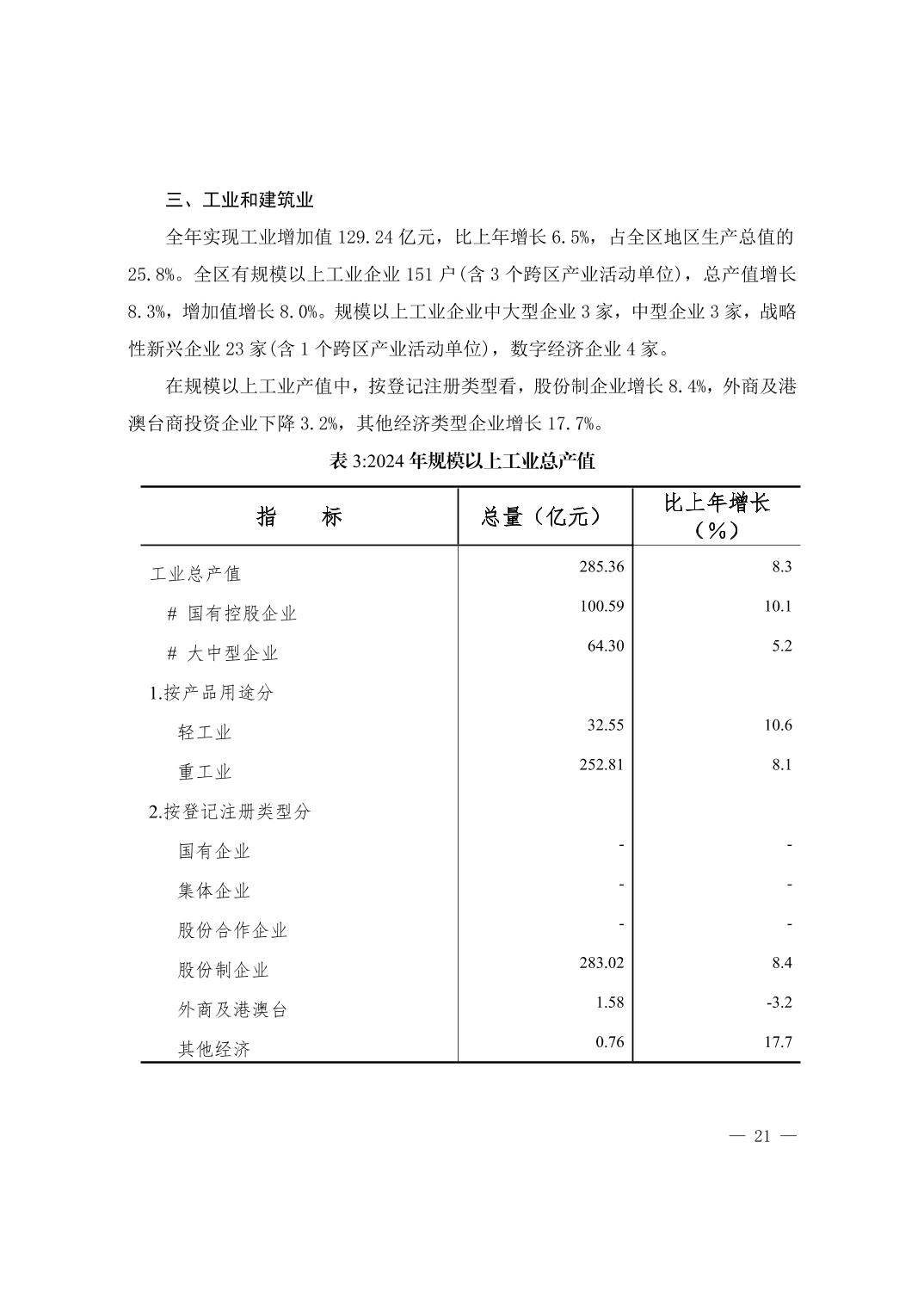 三、工业和建筑业

全年实现工业增加值 129.24 亿元，比上年增长 6.5%，占全区地区生产总值的 25.8%。全区有规模以上工业企业 151 户(含 3 个跨区产业活动单位)，总产值增长 8.3%，增加值增长 8.0%。规模以上工业企业中大型企业 3 家，中型企业 3 家，战略性新兴企业 23 家(含 1 个跨区产业活动单位)，数字经济企业 4 家。

在规模以上工业产值中，按登记注册类型看，股份制企业增长 8.4%，外商及港澳台商投资企业下降 3.2%，其他经济类型企业增长 17.7%。

表 3:2024 年规模以上工业总产值

| 指　　标 | 总量（亿元） | 比上年增长（%） |
|---|---|---|
| 工业总产值 | 285.36 | 8.3 |
| # 国有控股企业 | 100.59 | 10.1 |
| # 大中型企业 | 64.30 | 5.2 |
| 1.按产品用途分 | | |
| 轻工业 | 32.55 | 10.6 |
| 重工业 | 252.81 | 8.1 |
| 2.按登记注册类型分 | | |
| 国有企业 | - | - |
| 集体企业 | - | - |
| 股份合作企业 | - | - |
| 股份制企业 | 283.02 | 8.4 |
| 外商及港澳台 | 1.58 | -3.2 |
| 其他经济 | 0.76 | 17.7 |

— 21 —